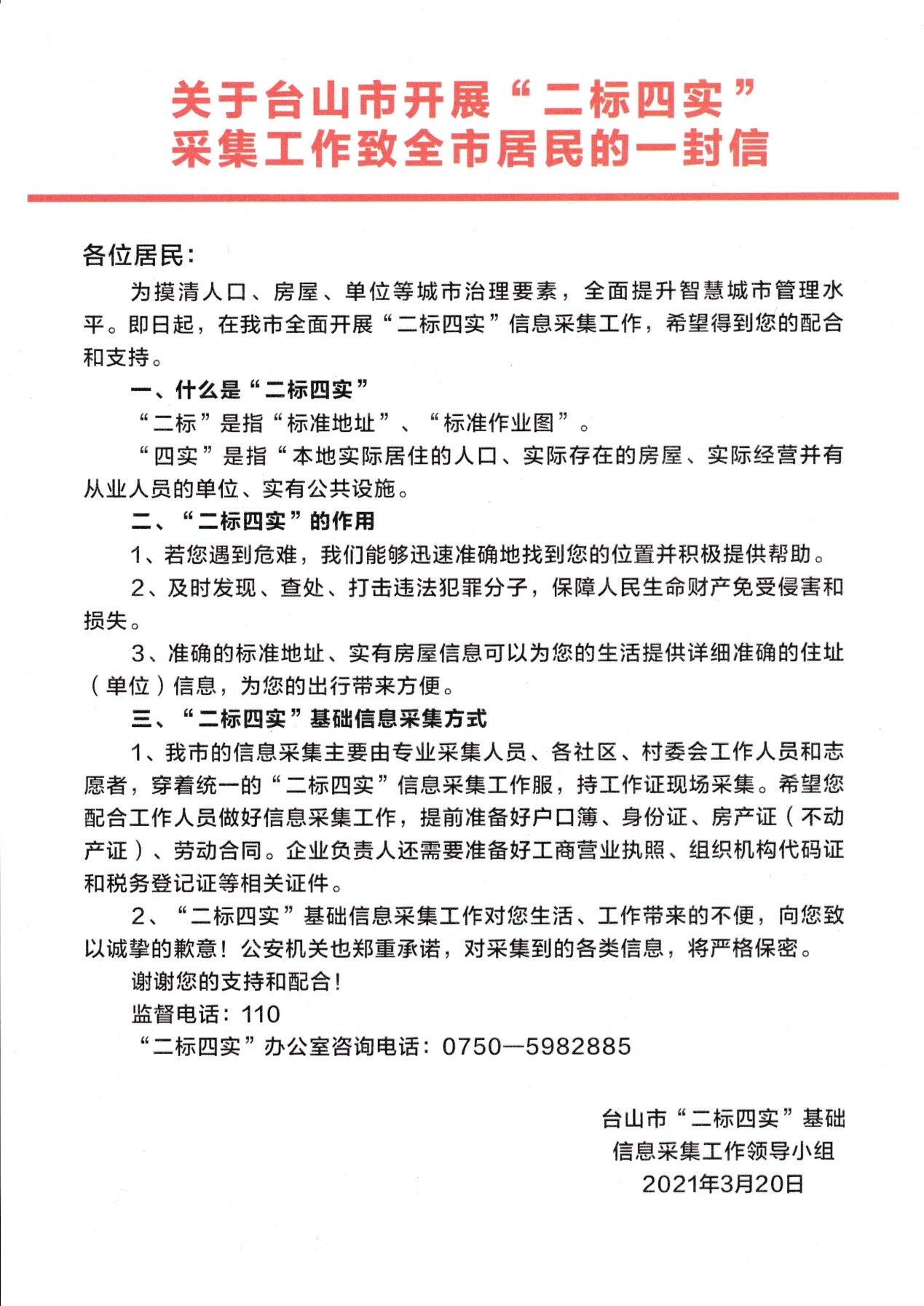 关于台山市开展“二标四实”
采集工作致全市居民的一封信

各位居民：

为摸清人口、房屋、单位等城市治理要素，全面提升智慧城市管理水平。即日起，在我市全面开展“二标四实”信息采集工作，希望得到您的配合和支持。

一、什么是“二标四实”

“二标”是指“标准地址”、“标准作业图”。

“四实”是指“本地实际居住的人口、实际存在的房屋、实际经营并有从业人员的单位、实有公共设施。

二、“二标四实”的作用

1、若您遇到危难，我们能够迅速准确地找到您的位置并积极提供帮助。

2、及时发现、查处、打击违法犯罪分子，保障人民生命财产免受侵害和损失。

3、准确的标准地址、实有房屋信息可以为您的生活提供详细准确的住址（单位）信息，为您的出行带来方便。

三、“二标四实”基础信息采集方式

1、我市的信息采集主要由专业采集人员、各社区、村委会工作人员和志愿者，穿着统一的“二标四实”信息采集工作服，持工作证现场采集。希望您配合工作人员做好信息采集工作，提前准备好户口簿、身份证、房产证（不动产证）、劳动合同。企业负责人还需要准备好工商营业执照、组织机构代码证和税务登记证等相关证件。

2、“二标四实”基础信息采集工作对您生活、工作带来的不便，向您致以诚挚的歉意！公安机关也郑重承诺，对采集到的各类信息，将严格保密。

谢谢您的支持和配合！

监督电话：110

“二标四实”办公室咨询电话：0750—5982885

台山市“二标四实”基础
信息采集工作领导小组
2021年3月20日